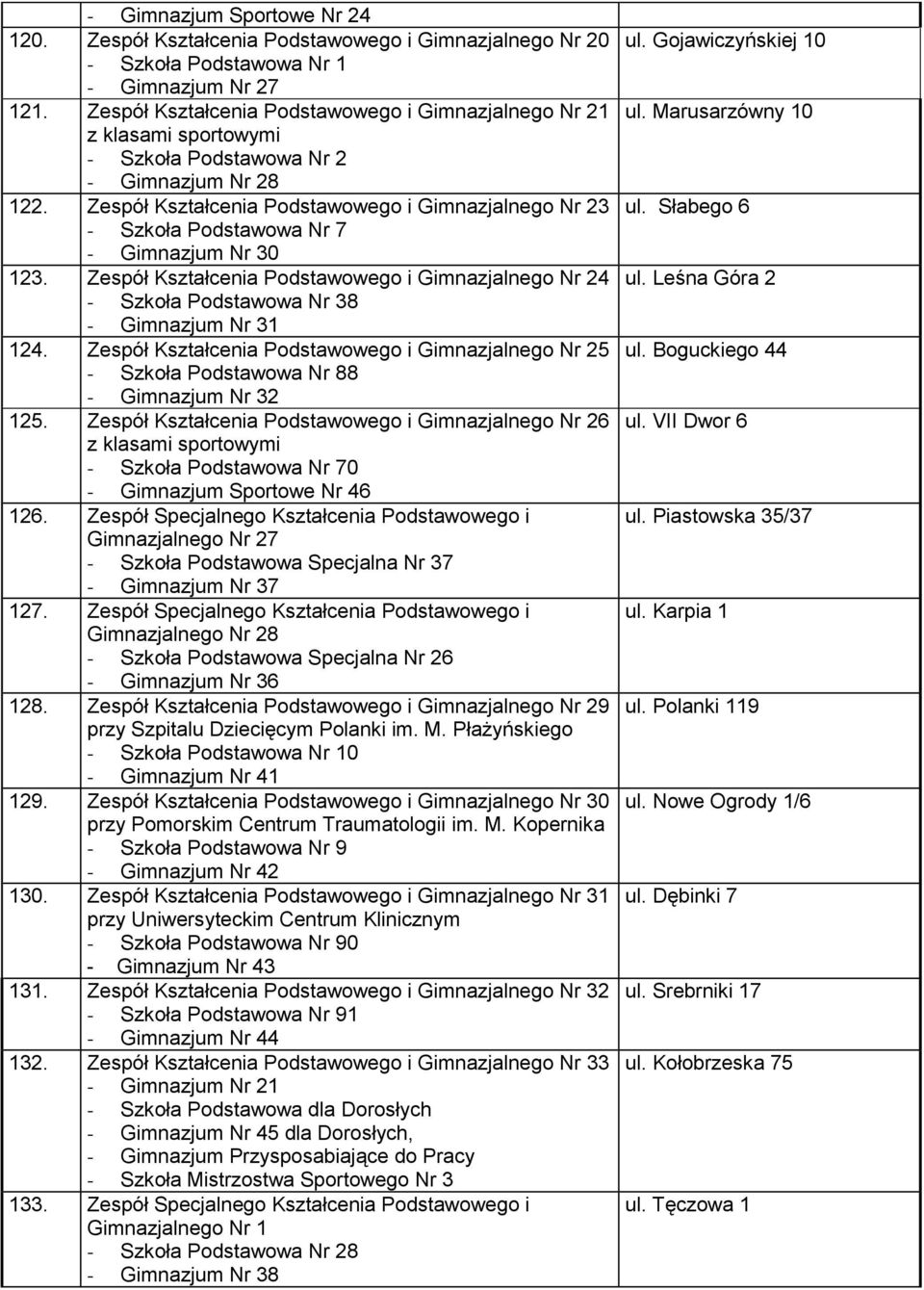 | | | |
|---|---|---|
| | - Gimnazjum Sportowe Nr 24 | |
| 120. | Zespół Kształcenia Podstawowego i Gimnazjalnego Nr 20 - Szkoła Podstawowa Nr 1 - Gimnazjum Nr 27 | ul. Gojawiczyńskiej 10 |
| 121. | Zespół Kształcenia Podstawowego i Gimnazjalnego Nr 21 z klasami sportowymi - Szkoła Podstawowa Nr 2 - Gimnazjum Nr 28 | ul. Marusarzówny 10 |
| 122. | Zespół Kształcenia Podstawowego i Gimnazjalnego Nr 23 - Szkoła Podstawowa Nr 7 - Gimnazjum Nr 30 | ul. Słabego 6 |
| 123. | Zespół Kształcenia Podstawowego i Gimnazjalnego Nr 24 - Szkoła Podstawowa Nr 38 - Gimnazjum Nr 31 | ul. Leśna Góra 2 |
| 124. | Zespół Kształcenia Podstawowego i Gimnazjalnego Nr 25 - Szkoła Podstawowa Nr 88 - Gimnazjum Nr 32 | ul. Boguckiego 44 |
| 125. | Zespół Kształcenia Podstawowego i Gimnazjalnego Nr 26 z klasami sportowymi - Szkoła Podstawowa Nr 70 - Gimnazjum Sportowe Nr 46 | ul. VII Dwor 6 |
| 126. | Zespół Specjalnego Kształcenia Podstawowego i Gimnazjalnego Nr 27 - Szkoła Podstawowa Specjalna Nr 37 - Gimnazjum Nr 37 | ul. Piastowska 35/37 |
| 127. | Zespół Specjalnego Kształcenia Podstawowego i Gimnazjalnego Nr 28 - Szkoła Podstawowa Specjalna Nr 26 - Gimnazjum Nr 36 | ul. Karpia 1 |
| 128. | Zespół Kształcenia Podstawowego i Gimnazjalnego Nr 29 przy Szpitalu Dziecięcym Polanki im. M. Płażyńskiego - Szkoła Podstawowa Nr 10 - Gimnazjum Nr 41 | ul. Polanki 119 |
| 129. | Zespół Kształcenia Podstawowego i Gimnazjalnego Nr 30 przy Pomorskim Centrum Traumatologii im. M. Kopernika - Szkoła Podstawowa Nr 9 - Gimnazjum Nr 42 | ul. Nowe Ogrody 1/6 |
| 130. | Zespół Kształcenia Podstawowego i Gimnazjalnego Nr 31 przy Uniwersyteckim Centrum Klinicznym - Szkoła Podstawowa Nr 90 - Gimnazjum Nr 43 | ul. Dębinki 7 |
| 131. | Zespół Kształcenia Podstawowego i Gimnazjalnego Nr 32 - Szkoła Podstawowa Nr 91 - Gimnazjum Nr 44 | ul. Srebrniki 17 |
| 132. | Zespół Kształcenia Podstawowego i Gimnazjalnego Nr 33 - Gimnazjum Nr 21 - Szkoła Podstawowa dla Dorosłych - Gimnazjum Nr 45 dla Dorosłych, - Gimnazjum Przysposabiające do Pracy - Szkoła Mistrzostwa Sportowego Nr 3 | ul. Kołobrzeska 75 |
| 133. | Zespół Specjalnego Kształcenia Podstawowego i Gimnazjalnego Nr 1 - Szkoła Podstawowa Nr 28 - Gimnazjum Nr 38 | ul. Tęczowa 1 |